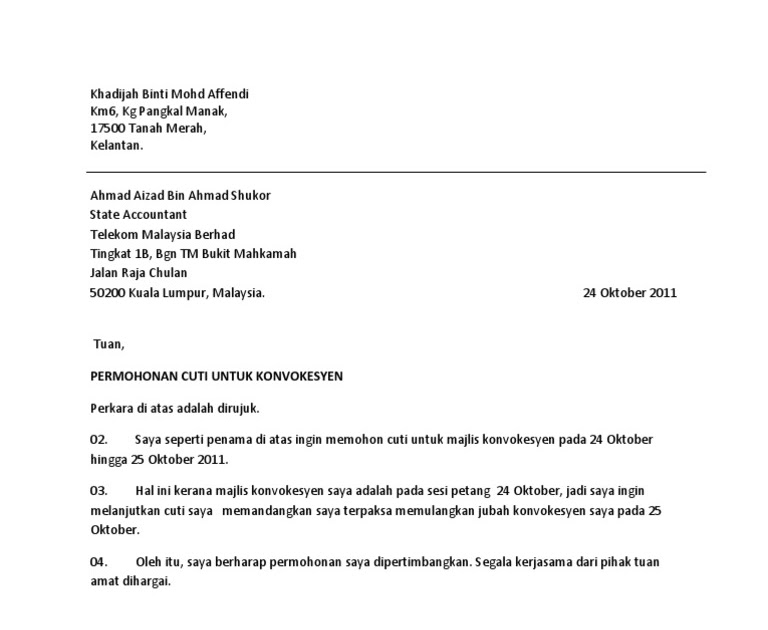 Khadijah Binti Mohd Affendi
Km6, Kg Pangkal Manak,
17500 Tanah Merah,
Kelantan.

Ahmad Aizad Bin Ahmad Shukor
State Accountant
Telekom Malaysia Berhad
Tingkat 1B, Bgn TM Bukit Mahkamah
Jalan Raja Chulan
50200 Kuala Lumpur, Malaysia.

24 Oktober 2011

Tuan,

PERMOHONAN CUTI UNTUK KONVOKESYEN

Perkara di atas adalah dirujuk.

02. Saya seperti penama di atas ingin memohon cuti untuk majlis konvokesyen pada 24 Oktober hingga 25 Oktober 2011.

03. Hal ini kerana majlis konvokesyen saya adalah pada sesi petang 24 Oktober, jadi saya ingin melanjutkan cuti saya memandangkan saya terpaksa memulangkan jubah konvokesyen saya pada 25 Oktober.

04. Oleh itu, saya berharap permohonan saya dipertimbangkan. Segala kerjasama dari pihak tuan amat dihargai.